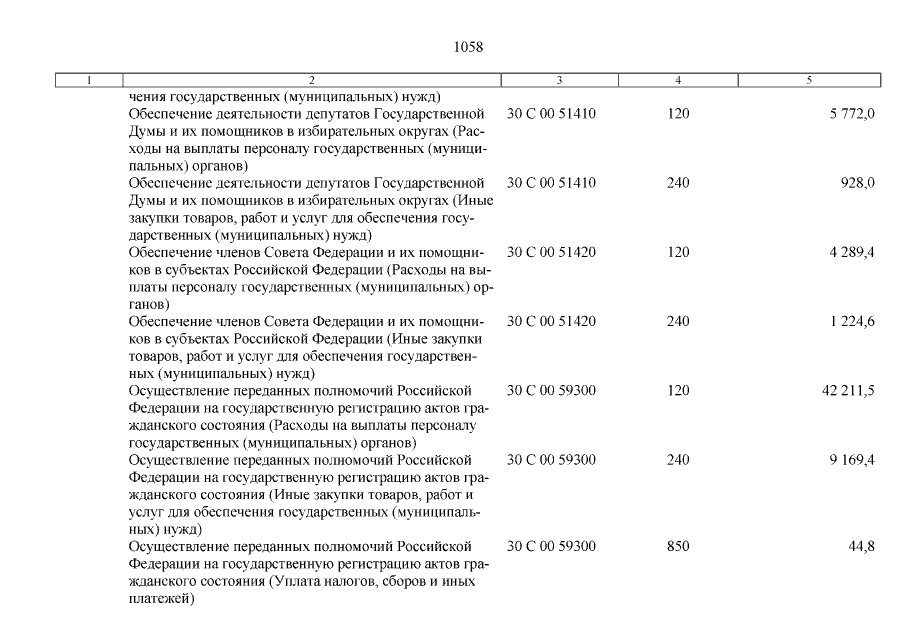 1058

| 1 | 2 | 3 | 4 | 5 |
|---|---|---|---|---|
| | чения государственных (муниципальных) нужд) | | | |
| | Обеспечение деятельности депутатов Государственной Думы и их помощников в избирательных округах (Расходы на выплаты персоналу государственных (муниципальных) органов) | 30 С 00 51410 | 120 | 5 772,0 |
| | Обеспечение деятельности депутатов Государственной Думы и их помощников в избирательных округах (Иные закупки товаров, работ и услуг для обеспечения государственных (муниципальных) нужд) | 30 С 00 51410 | 240 | 928,0 |
| | Обеспечение членов Совета Федерации и их помощников в субъектах Российской Федерации (Расходы на выплаты персоналу государственных (муниципальных) органов) | 30 С 00 51420 | 120 | 4 289,4 |
| | Обеспечение членов Совета Федерации и их помощников в субъектах Российской Федерации (Иные закупки товаров, работ и услуг для обеспечения государственных (муниципальных) нужд) | 30 С 00 51420 | 240 | 1 224,6 |
| | Осуществление переданных полномочий Российской Федерации на государственную регистрацию актов гражданского состояния (Расходы на выплаты персоналу государственных (муниципальных) органов) | 30 С 00 59300 | 120 | 42 211,5 |
| | Осуществление переданных полномочий Российской Федерации на государственную регистрацию актов гражданского состояния (Иные закупки товаров, работ и услуг для обеспечения государственных (муниципальных) нужд) | 30 С 00 59300 | 240 | 9 169,4 |
| | Осуществление переданных полномочий Российской Федерации на государственную регистрацию актов гражданского состояния (Уплата налогов, сборов и иных платежей) | 30 С 00 59300 | 850 | 44,8 |